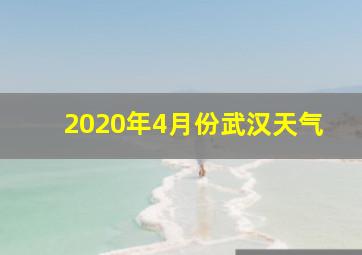 2020年4月份武汉天气